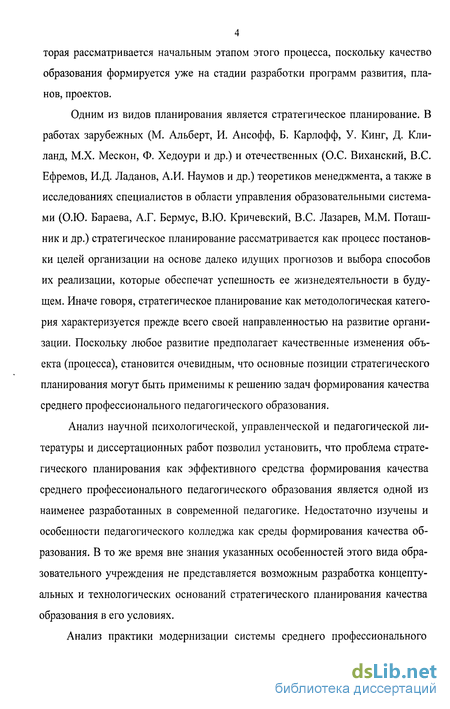 4

торая рассматривается начальным этапом этого процесса, поскольку качество образования формируется уже на стадии разработки программ развития, планов, проектов.

Одним из видов планирования является стратегическое планирование. В работах зарубежных (М. Альберт, И. Ансофф, Б. Карлофф, У. Кинг, Д. Клиланд, М.Х. Мескон, Ф. Хедоури и др.) и отечественных (О.С. Виханский, В.С. Ефремов, И.Д. Ладанов, А.И. Наумов и др.) теоретиков менеджмента, а также в исследованиях специалистов в области управления образовательными системами (О.Ю. Бараева, А.Г. Бермус, В.Ю. Кричевский, В.С. Лазарев, М.М. Поташник и др.) стратегическое планирование рассматривается как процесс постановки целей организации на основе далеко идущих прогнозов и выбора способов их реализации, которые обеспечат успешность ее жизнедеятельности в будущем. Иначе говоря, стратегическое планирование как методологическая категория характеризуется прежде всего своей направленностью на развитие организации. Поскольку любое развитие предполагает качественные изменения объекта (процесса), становится очевидным, что основные позиции стратегического планирования могут быть применимы к решению задач формирования качества среднего профессионального педагогического образования.

Анализ научной психологической, управленческой и педагогической литературы и диссертационных работ позволил установить, что проблема стратегического планирования как эффективного средства формирования качества среднего профессионального педагогического образования является одной из наименее разработанных в современной педагогике. Недостаточно изучены и особенности педагогического колледжа как среды формирования качества образования. В то же время вне знания указанных особенностей этого вида образовательного учреждения не представляется возможным разработка концептуальных и технологических оснований стратегического планирования качества образования в его условиях.

Анализ практики модернизации системы среднего профессионального

dsLib.net
библиотека диссертаций